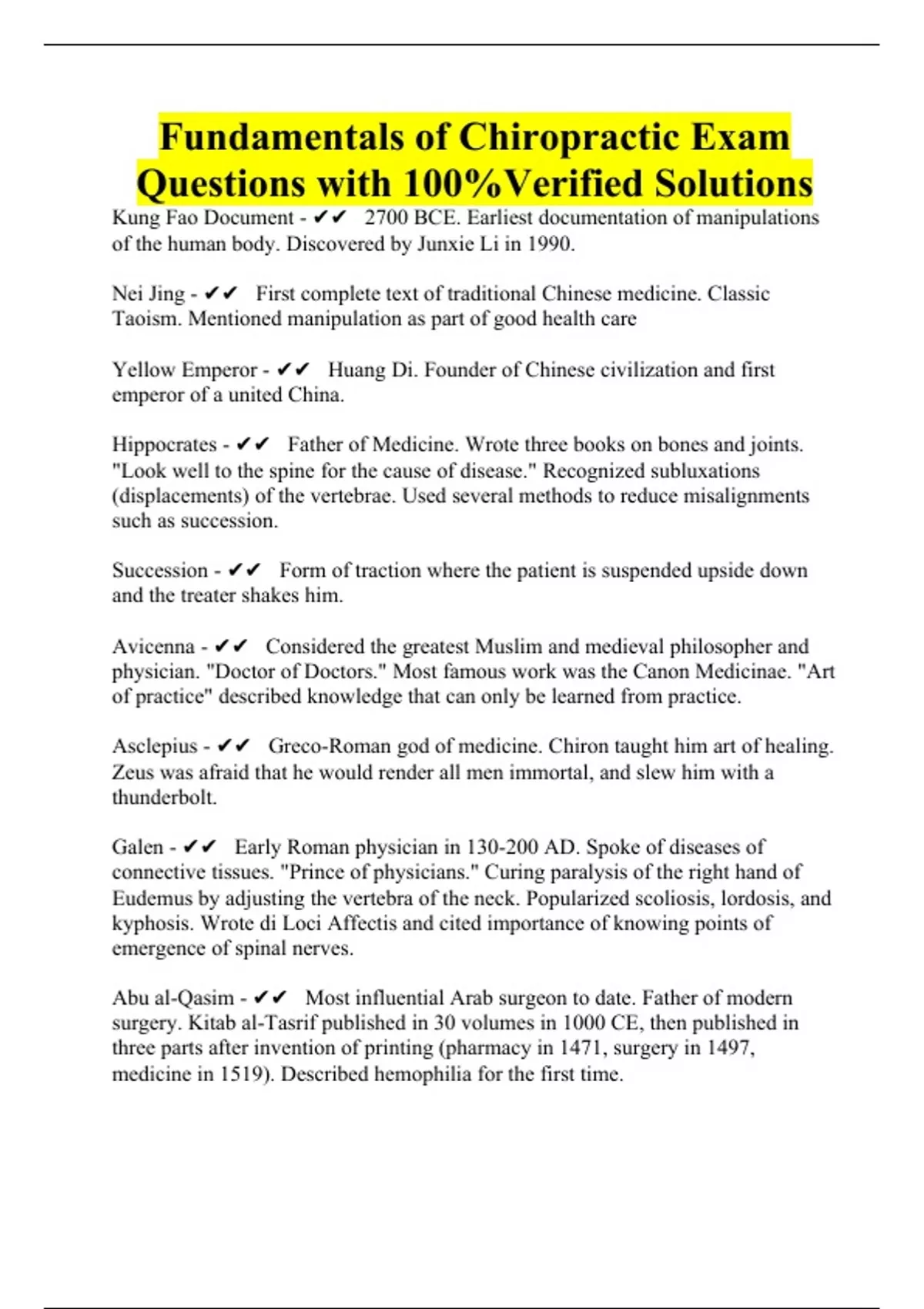 Fundamentals of Chiropractic Exam Questions with 100%Verified Solutions

Kung Fao Document - ✔✔ 2700 BCE. Earliest documentation of manipulations of the human body. Discovered by Junxie Li in 1990.

Nei Jing - ✔✔ First complete text of traditional Chinese medicine. Classic Taoism. Mentioned manipulation as part of good health care

Yellow Emperor - ✔✔ Huang Di. Founder of Chinese civilization and first emperor of a united China.

Hippocrates - ✔✔ Father of Medicine. Wrote three books on bones and joints. "Look well to the spine for the cause of disease." Recognized subluxations (displacements) of the vertebrae. Used several methods to reduce misalignments such as succession.

Succession - ✔✔ Form of traction where the patient is suspended upside down and the treater shakes him.

Avicenna - ✔✔ Considered the greatest Muslim and medieval philosopher and physician. "Doctor of Doctors." Most famous work was the Canon Medicinae. "Art of practice" described knowledge that can only be learned from practice.

Asclepius - ✔✔ Greco-Roman god of medicine. Chiron taught him art of healing. Zeus was afraid that he would render all men immortal, and slew him with a thunderbolt.

Galen - ✔✔ Early Roman physician in 130-200 AD. Spoke of diseases of connective tissues. "Prince of physicians." Curing paralysis of the right hand of Eudemus by adjusting the vertebra of the neck. Popularized scoliosis, lordosis, and kyphosis. Wrote di Loci Affectis and cited importance of knowing points of emergence of spinal nerves.

Abu al-Qasim - ✔✔ Most influential Arab surgeon to date. Father of modern surgery. Kitab al-Tasrif published in 30 volumes in 1000 CE, then published in three parts after invention of printing (pharmacy in 1471, surgery in 1497, medicine in 1519). Described hemophilia for the first time.